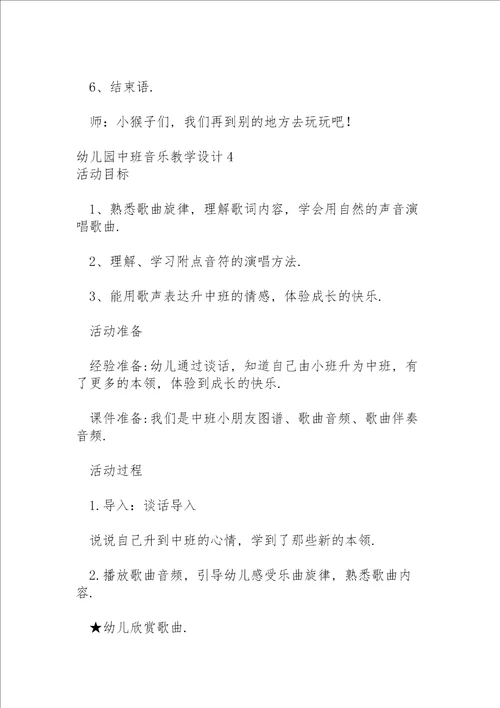 6、结束语.

师：小猴子们，我们再到别的地方去玩玩吧！

幼儿园中班音乐教学设计4
活动目标

1、熟悉歌曲旋律，理解歌词内容，学会用自然的声音演唱歌曲.

2、理解、学习附点音符的演唱方法.

3、能用歌声表达升中班的情感，体验成长的快乐.

活动准备

经验准备:幼儿通过谈话，知道自己由小班升为中班，有了更多的本领，体验到成长的快乐.

课件准备:我们是中班小朋友图谱、歌曲音频、歌曲伴奏音频.

活动过程

1.导入：谈话导入

说说自己升到中班的心情，学到了那些新的本领.

2.播放歌曲音频，引导幼儿感受乐曲旋律，熟悉歌曲内容.

★幼儿欣赏歌曲.